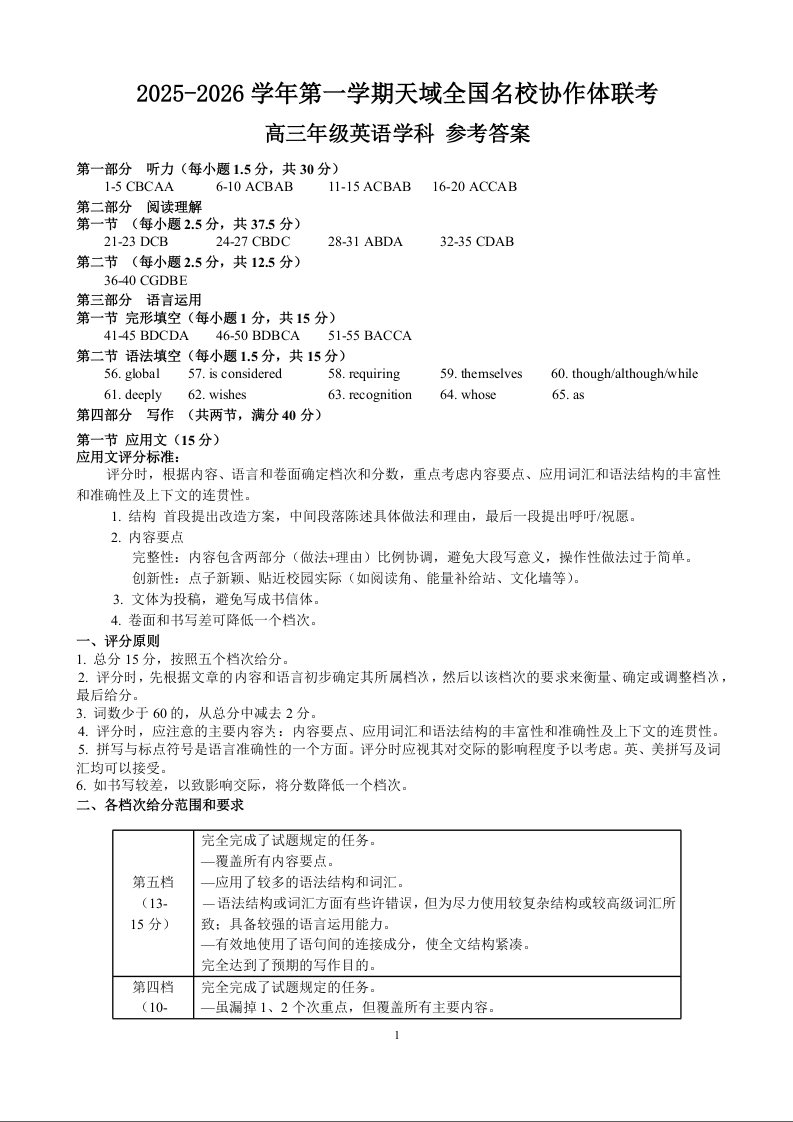 2025-2026 学年第一学期天域全国名校协作体联考

高三年级英语学科 参考答案

第一部分 听力（每小题 1.5 分，共 30 分）
1-5 CBCAA 6-10 ACBAB 11-15 ACBAB 16-20 ACCAB

第二部分 阅读理解
第一节 （每小题 2.5 分，共 37.5 分）
21-23 DCB 24-27 CBDC 28-31 ABDA 32-35 CDAB
第二节 （每小题 2.5 分，共 12.5 分）
36-40 CGDBE

第三部分 语言运用
第一节 完形填空（每小题 1 分，共 15 分）
41-45 BDCDA 46-50 BDBCA 51-55 BACCA
第二节 语法填空（每小题 1.5 分，共 15 分）
56. global 57. is considered 58. requiring 59. themselves 60. though/although/while
61. deeply 62. wishes 63. recognition 64. whose 65. as

第四部分 写作 （共两节，满分 40 分）

第一节 应用文（15 分）
应用文评分标准：
评分时，根据内容、语言和卷面确定档次和分数，重点考虑内容要点、应用词汇和语法结构的丰富性和准确性及上下文的连贯性。
1. 结构 首段提出改造方案，中间段落陈述具体做法和理由，最后一段提出呼吁/祝愿。
2. 内容要点
完整性：内容包含两部分（做法+理由）比例协调，避免大段写意义，操作性做法过于简单。
创新性：点子新颖、贴近校园实际（如阅读角、能量补给站、文化墙等）。
3. 文体为投稿，避免写成书信体。
4. 卷面和书写差可降低一个档次。

一、评分原则
1. 总分 15 分，按照五个档次给分。
2. 评分时，先根据文章的内容和语言初步确定其所属档次，然后以该档次的要求来衡量、确定或调整档次，最后给分。
3. 词数少于 60 的，从总分中减去 2 分。
4. 评分时，应注意的主要内容为：内容要点、应用词汇和语法结构的丰富性和准确性及上下文的连贯性。
5. 拼写与标点符号是语言准确性的一个方面。评分时应视其对交际的影响程度予以考虑。英、美拼写及词汇均可以接受。
6. 如书写较差，以致影响交际，将分数降低一个档次。

二、各档次给分范围和要求

| 第五档（13-15 分） | 完全完成了试题规定的任务。<br>—覆盖所有内容要点。<br>—应用了较多的语法结构和词汇。<br>—语法结构或词汇方面有些许错误，但为尽力使用较复杂结构或较高级词汇所致；具备较强的语言运用能力。<br>—有效地使用了语句间的连接成分，使全文结构紧凑。<br>完全达到了预期的写作目的。 |
|---|---|
| 第四档（10- | 完全完成了试题规定的任务。<br>—虽漏掉 1、2 个次重点，但覆盖所有主要内容。 |

1